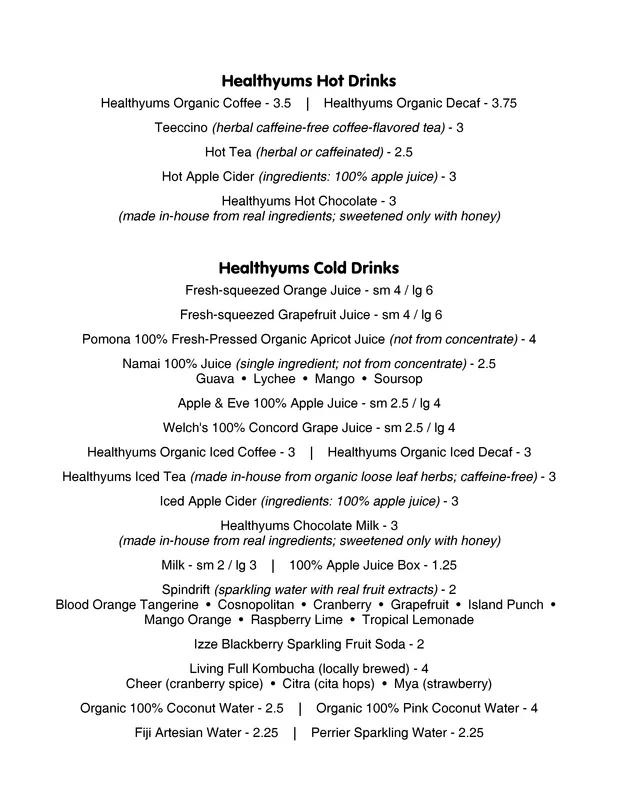 Healthyums Hot Drinks

Healthyums Organic Coffee - 3.5 | Healthyums Organic Decaf - 3.75

Teeccino (herbal caffeine-free coffee-flavored tea) - 3

Hot Tea (herbal or caffeinated) - 2.5

Hot Apple Cider (ingredients: 100% apple juice) - 3

Healthyums Hot Chocolate - 3
(made in-house from real ingredients; sweetened only with honey)

Healthyums Cold Drinks

Fresh-squeezed Orange Juice - sm 4 / lg 6

Fresh-squeezed Grapefruit Juice - sm 4 / lg 6

Pomona 100% Fresh-Pressed Organic Apricot Juice (not from concentrate) - 4

Namai 100% Juice (single ingredient; not from concentrate) - 2.5
Guava • Lychee • Mango • Soursop

Apple & Eve 100% Apple Juice - sm 2.5 / lg 4

Welch's 100% Concord Grape Juice - sm 2.5 / lg 4

Healthyums Organic Iced Coffee - 3 | Healthyums Organic Iced Decaf - 3

Healthyums Iced Tea (made in-house from organic loose leaf herbs; caffeine-free) - 3

Iced Apple Cider (ingredients: 100% apple juice) - 3

Healthyums Chocolate Milk - 3
(made in-house from real ingredients; sweetened only with honey)

Milk - sm 2 / lg 3 | 100% Apple Juice Box - 1.25

Spindrift (sparkling water with real fruit extracts) - 2
Blood Orange Tangerine • Cosnopolitan • Cranberry • Grapefruit • Island Punch • Mango Orange • Raspberry Lime • Tropical Lemonade

Izze Blackberry Sparkling Fruit Soda - 2

Living Full Kombucha (locally brewed) - 4
Cheer (cranberry spice) • Citra (cita hops) • Mya (strawberry)

Organic 100% Coconut Water - 2.5 | Organic 100% Pink Coconut Water - 4

Fiji Artesian Water - 2.25 | Perrier Sparkling Water - 2.25